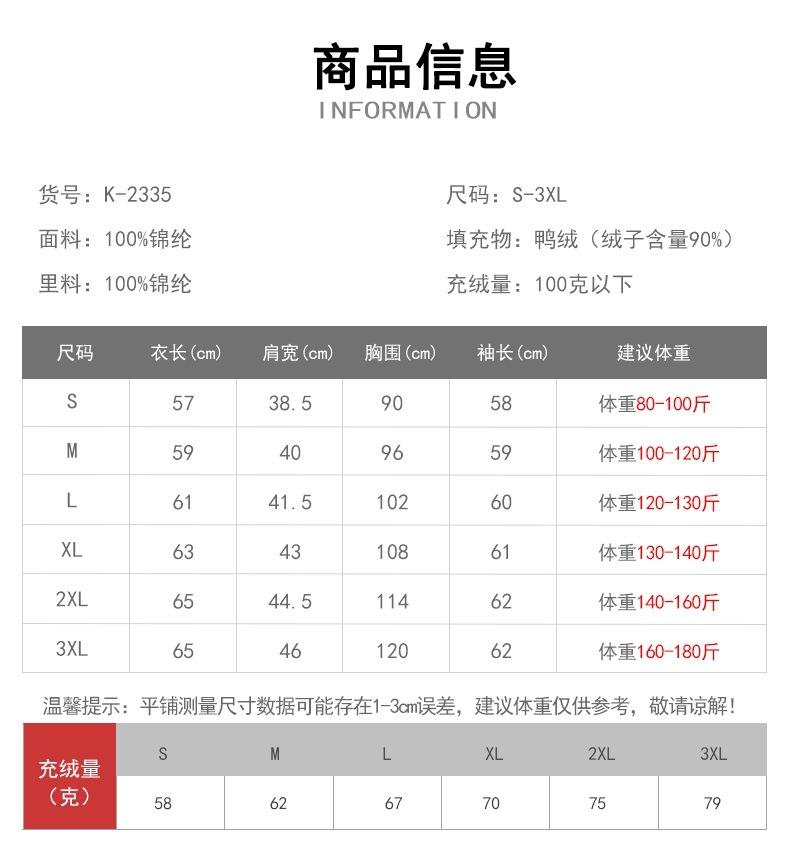 商品信息
INFORMATION

货号：K-2335

面料：100%锦纶

里料：100%锦纶

尺码：S-3XL

填充物：鸭绒（绒子含量90%）

充绒量：100克以下

| 尺码 | 衣长(cm) | 肩宽(cm) | 胸围(cm) | 袖长(cm) | 建议体重 |
|---|---|---|---|---|---|
| S | 57 | 38.5 | 90 | 58 | 体重80-100斤 |
| M | 59 | 40 | 96 | 59 | 体重100-120斤 |
| L | 61 | 41.5 | 102 | 60 | 体重120-130斤 |
| XL | 63 | 43 | 108 | 61 | 体重130-140斤 |
| 2XL | 65 | 44.5 | 114 | 62 | 体重140-160斤 |
| 3XL | 65 | 46 | 120 | 62 | 体重160-180斤 |

温馨提示：平铺测量尺寸数据可能存在1-3cm误差，建议体重仅供参考，敬请谅解！

| 充绒量（克） | S | M | L | XL | 2XL | 3XL |
|---|---|---|---|---|---|---|
| | 58 | 62 | 67 | 70 | 75 | 79 |